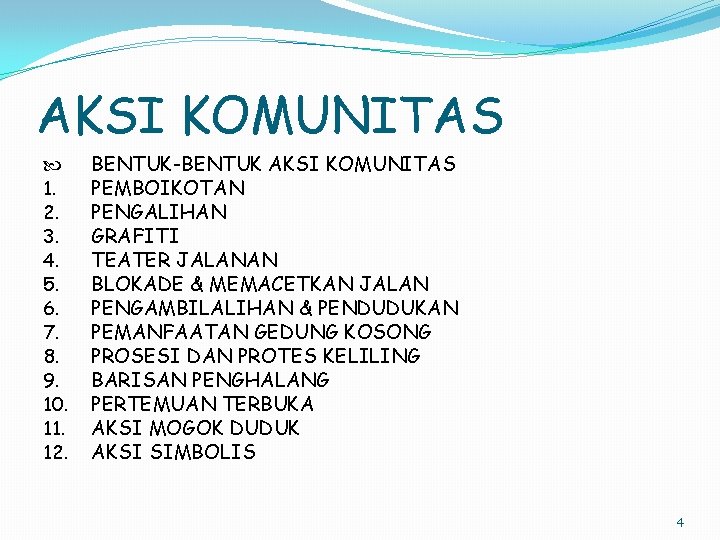 AKSI KOMUNITAS

BENTUK-BENTUK AKSI KOMUNITAS
1. PEMBOIKOTAN
2. PENGALIHAN
3. GRAFITI
4. TEATER JALANAN
5. BLOKADE & MEMACETKAN JALAN
6. PENGAMBILALIHAN & PENDUDUKAN
7. PEMANFAATAN GEDUNG KOSONG
8. PROSESI DAN PROTES KELILING
9. BARISAN PENGHALANG
10. PERTEMUAN TERBUKA
11. AKSI MOGOK DUDUK
12. AKSI SIMBOLIS

4